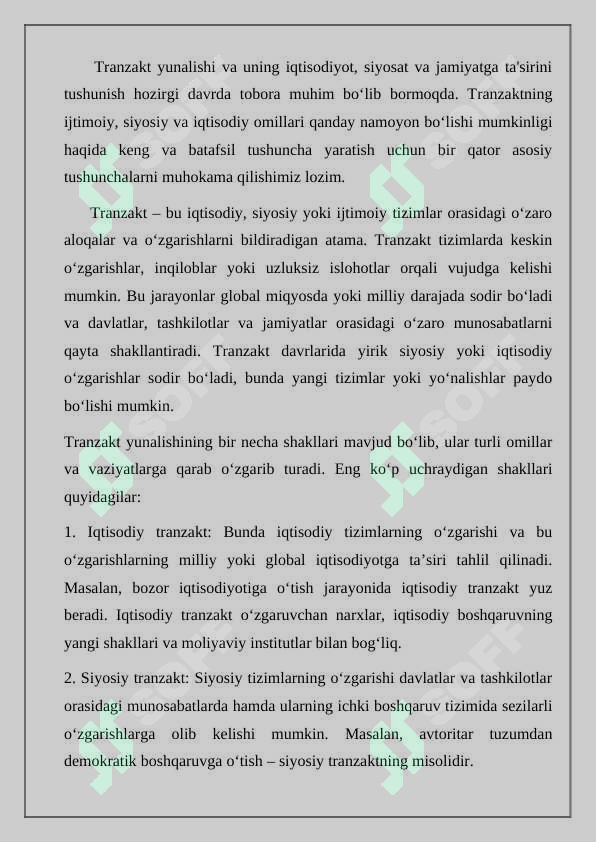 Tranzakt yunalishi va uning iqtisodiyot, siyosat va jamiyatga ta'sirini tushunish hozirgi davrda tobora muhim bo‘lib bormoqda. Tranzaktning ijtimoiy, siyosiy va iqtisodiy omillari qanday namoyon bo‘lishi mumkinligi haqida keng va batafsil tushuncha yaratish uchun bir qator asosiy tushunchalarni muhokama qilishimiz lozim.

Tranzakt – bu iqtisodiy, siyosiy yoki ijtimoiy tizimlar orasidagi o‘zaro aloqalar va o‘zgarishlarni bildiradigan atama. Tranzakt tizimlarda keskin o‘zgarishlar, inqiloblar yoki uzluksiz islohotlar orqali vujudga kelishi mumkin. Bu jarayonlar global miqyosda yoki milliy darajada sodir bo‘ladi va davlatlar, tashkilotlar va jamiyatlar orasidagi o‘zaro munosabatlarni qayta shakllantiradi. Tranzakt davrlarida yirik siyosiy yoki iqtisodiy o‘zgarishlar sodir bo‘ladi, bunda yangi tizimlar yoki yo‘nalishlar paydo bo‘lishi mumkin.

Tranzakt yunalishining bir necha shakllari mavjud bo‘lib, ular turli omillar va vaziyatlarga qarab o‘zgarib turadi. Eng ko‘p uchraydigan shakllari quyidagilar:

1. Iqtisodiy tranzakt: Bunda iqtisodiy tizimlarning o‘zgarishi va bu o‘zgarishlarning milliy yoki global iqtisodiyotga ta’siri tahlil qilinadi. Masalan, bozor iqtisodiyotiga o‘tish jarayonida iqtisodiy tranzakt yuz beradi. Iqtisodiy tranzakt o‘zgaruvchan narxlar, iqtisodiy boshqaruvning yangi shakllari va moliyaviy institutlar bilan bog‘liq.

2. Siyosiy tranzakt: Siyosiy tizimlarning o‘zgarishi davlatlar va tashkilotlar orasidagi munosabatlarda hamda ularning ichki boshqaruv tizimida sezilarli o‘zgarishlarga olib kelishi mumkin. Masalan, avtoritar tuzumdan demokratik boshqaruvga o‘tish – siyosiy tranzaktning misolidir.